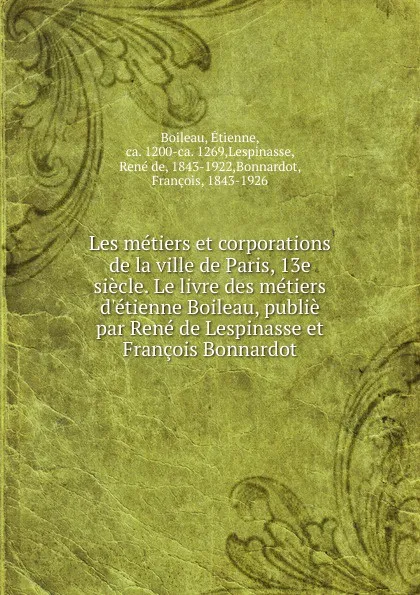 Boileau, Étienne, ca. 1200-ca. 1269,Lespinasse, René de, 1843-1922,Bonnardot, François, 1843-1926

Les métiers et corporations de la ville de Paris, 13e siècle. Le livre des métiers d'étienne Boileau, publiè par René de Lespinasse et François Bonnardot